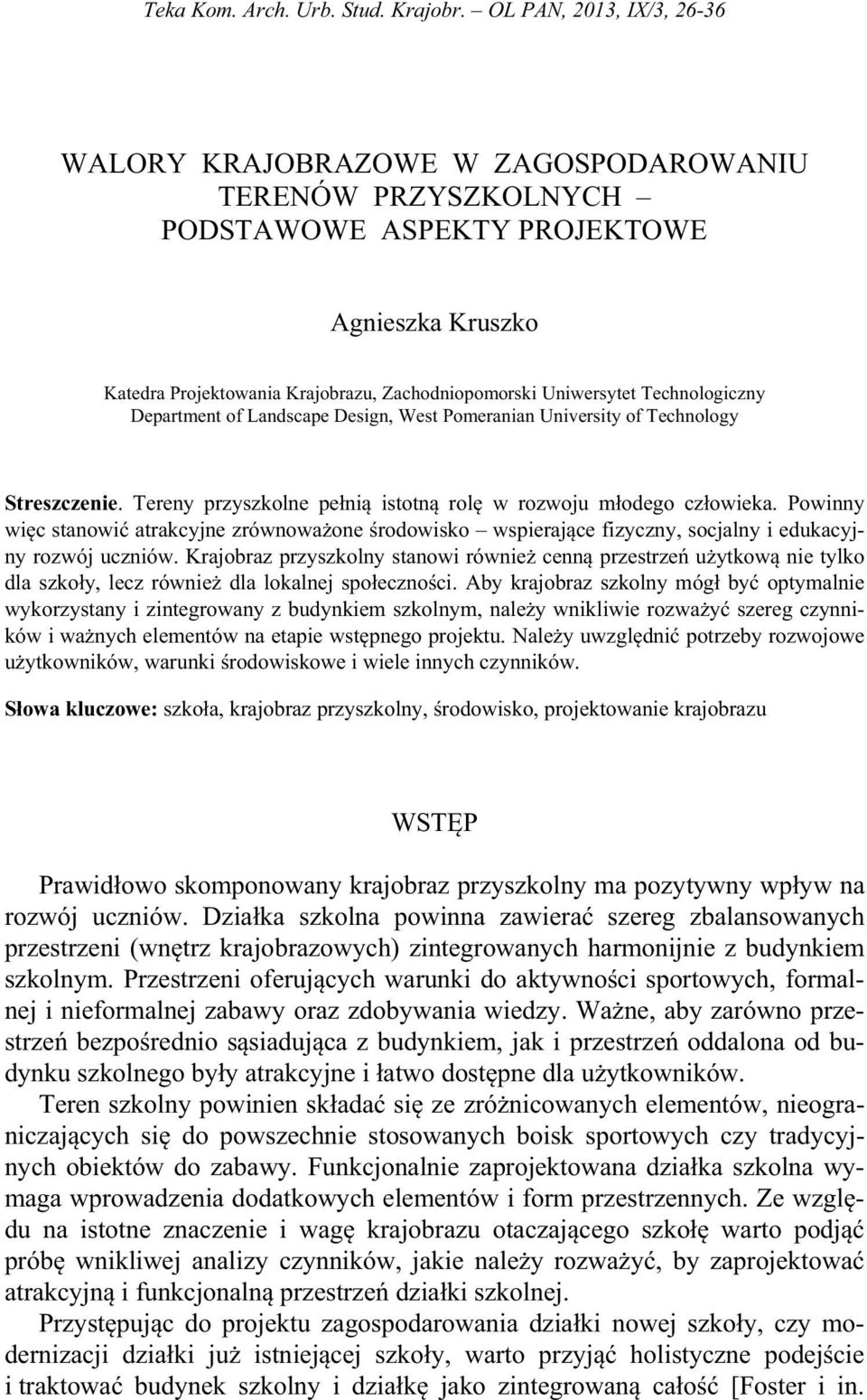 Teka Kom. Arch. Urb. Stud. Krajobr. – OL PAN, 2013, IX/3, 26-36

WALORY KRAJOBRAZOWE W ZAGOSPODAROWANIU TERENÓW PRZYSZKOLNYCH – PODSTAWOWE ASPEKTY PROJEKTOWE

Agnieszka Kruszko

Katedra Projektowania Krajobrazu, Zachodniopomorski Uniwersytet Technologiczny
Department of Landscape Design, West Pomeranian University of Technology

Streszczenie. Tereny przyszkolne pełnią istotną rolę w rozwoju młodego człowieka. Powinny więc stanowić atrakcyjne zrównoważone środowisko – wspierające fizyczny, socjalny i edukacyjny rozwój uczniów. Krajobraz przyszkolny stanowi również cenną przestrzeń użytkową nie tylko dla szkoły, lecz również dla lokalnej społeczności. Aby krajobraz szkolny mógł być optymalnie wykorzystany i zintegrowany z budynkiem szkolnym, należy wnikliwie rozważyć szereg czynników i ważnych elementów na etapie wstępnego projektu. Należy uwzględnić potrzeby rozwojowe użytkowników, warunki środowiskowe i wiele innych czynników.

Słowa kluczowe: szkoła, krajobraz przyszkolny, środowisko, projektowanie krajobrazu

WSTĘP

Prawidłowo skomponowany krajobraz przyszkolny ma pozytywny wpływ na rozwój uczniów. Działka szkolna powinna zawierać szereg zbalansowanych przestrzeni (wnętrz krajobrazowych) zintegrowanych harmonijnie z budynkiem szkolnym. Przestrzeni oferujących warunki do aktywności sportowych, formalnej i nieformalnej zabawy oraz zdobywania wiedzy. Ważne, aby zarówno przestrzeń bezpośrednio sąsiadująca z budynkiem, jak i przestrzeń oddalona od budynku szkolnego były atrakcyjne i łatwo dostępne dla użytkowników.

Teren szkolny powinien składać się ze zróżnicowanych elementów, nieograniczających się do powszechnie stosowanych boisk sportowych czy tradycyjnych obiektów do zabawy. Funkcjonalnie zaprojektowana działka szkolna wymaga wprowadzenia dodatkowych elementów i form przestrzennych. Ze względu na istotne znaczenie i wagę krajobrazu otaczającego szkołę warto podjąć próbę wnikliwej analizy czynników, jakie należy rozważyć, by zaprojektować atrakcyjną i funkcjonalną przestrzeń działki szkolnej.

Przystępując do projektu zagospodarowania działki nowej szkoły, czy modernizacji działki już istniejącej szkoły, warto przyjąć holistyczne podejście i traktować budynek szkolny i działkę jako zintegrowaną całość [Foster i in.